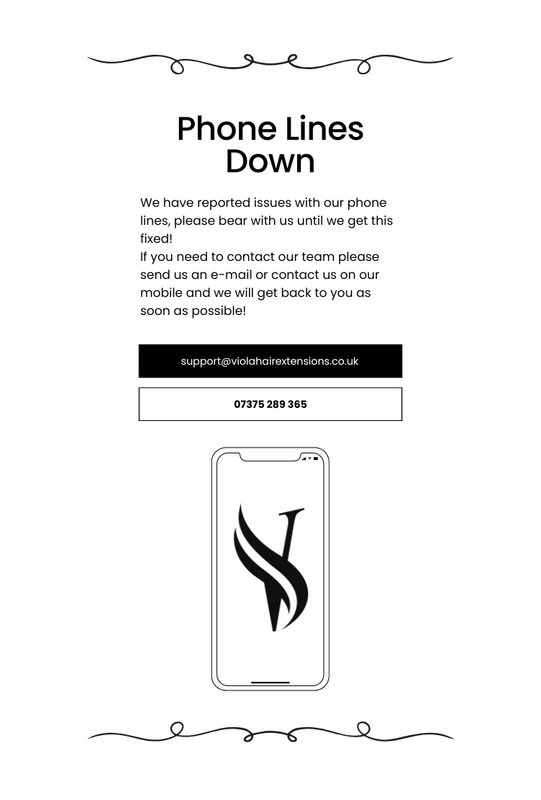 Phone Lines Down

We have reported issues with our phone lines, please bear with us until we get this fixed!
If you need to contact our team please send us an e-mail or contact us on our mobile and we will get back to you as soon as possible!

support@violahairextensions.co.uk

07375 289 365